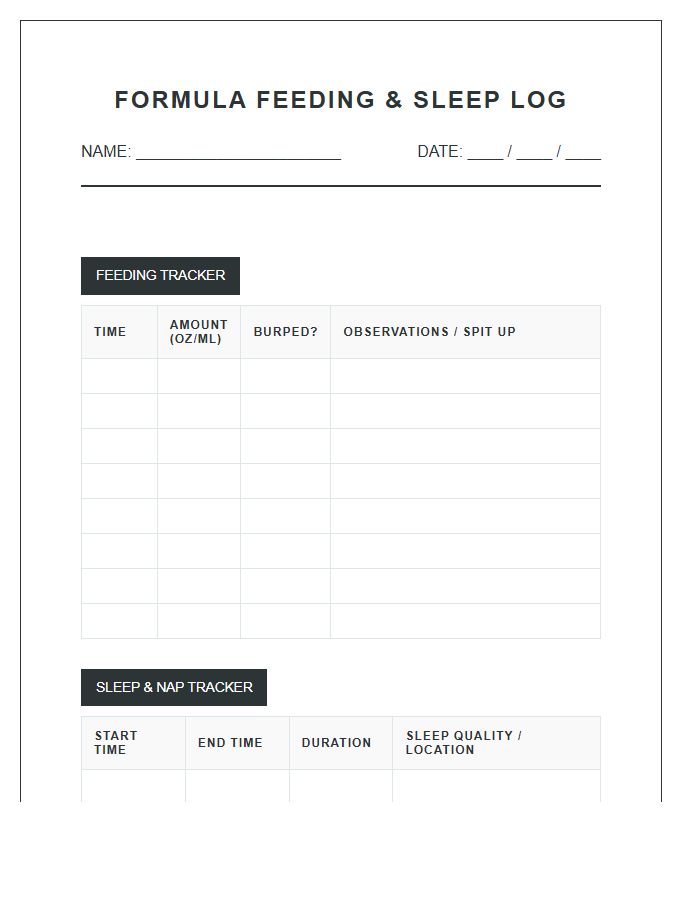 FORMULA FEEDING & SLEEP LOG

NAME: ______________________ DATE: ____ / ____ / ____

FEEDING TRACKER

| TIME | AMOUNT (OZ/ML) | BURPED? | OBSERVATIONS / SPIT UP |
|---|---|---|---|
| | | | |
| | | | |
| | | | |
| | | | |
| | | | |
| | | | |
| | | | |
| | | | |

SLEEP & NAP TRACKER

| START TIME | END TIME | DURATION | SLEEP QUALITY / LOCATION |
|---|---|---|---|
| | | | |